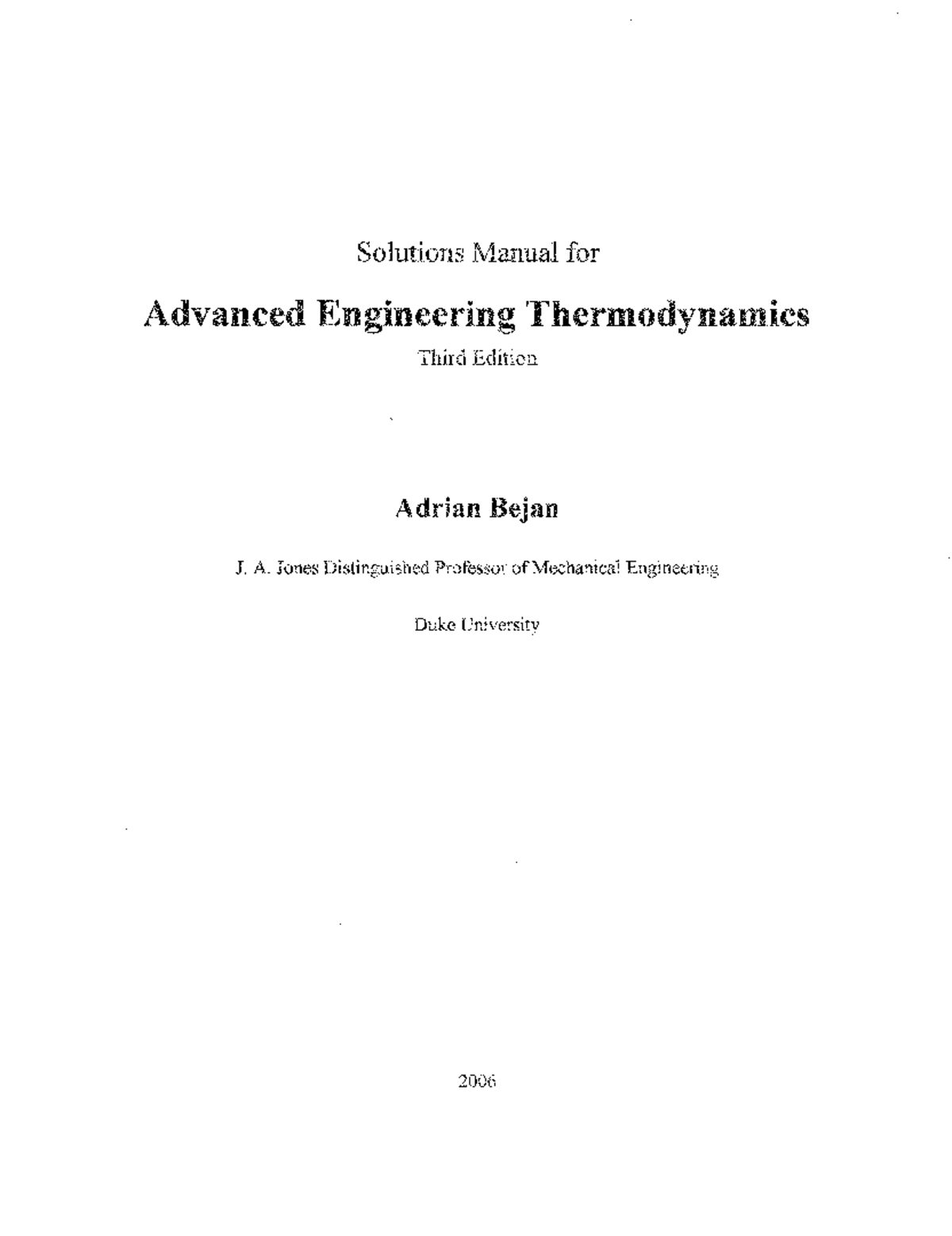 Solutions Manual for

Advanced Engineering Thermodynamics

Third Edition

Adrian Bejan

J. A. Jones Distinguished Professor of Mechanical Engineering

Duke University

2006